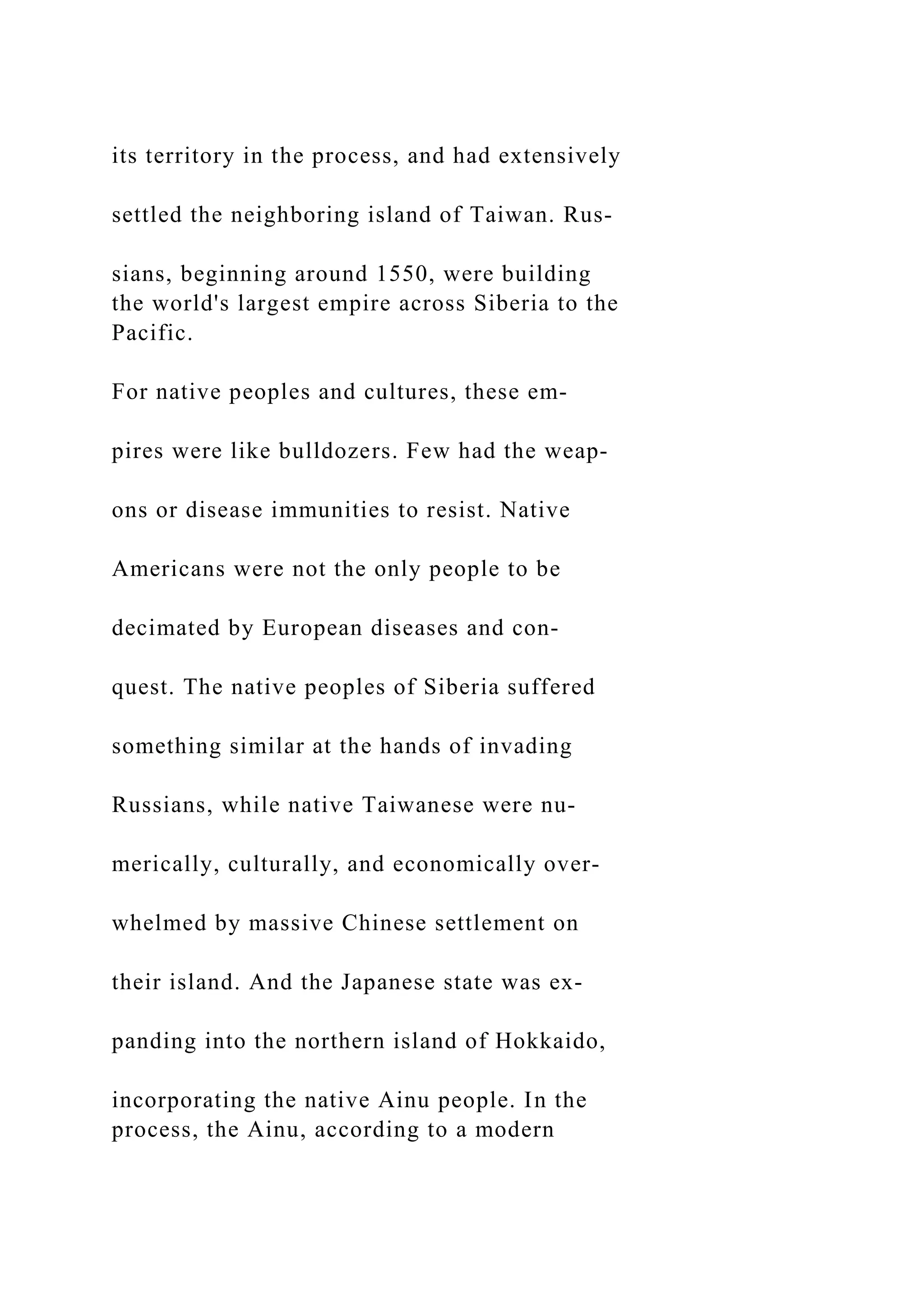 its territory in the process, and had extensively settled the neighboring island of Taiwan. Russians, beginning around 1550, were building the world's largest empire across Siberia to the Pacific.

For native peoples and cultures, these empires were like bulldozers. Few had the weapons or disease immunities to resist. Native Americans were not the only people to be decimated by European diseases and conquest. The native peoples of Siberia suffered something similar at the hands of invading Russians, while native Taiwanese were numerically, culturally, and economically overwhelmed by massive Chinese settlement on their island. And the Japanese state was expanding into the northern island of Hokkaido, incorporating the native Ainu people. In the process, the Ainu, according to a modern